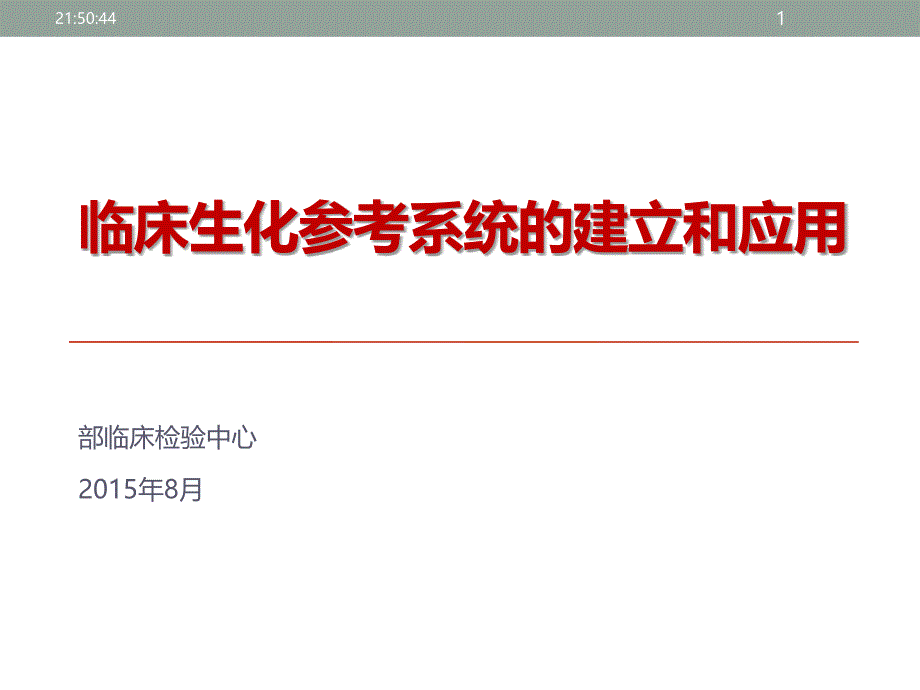 21:50:44

1

临床生化参考系统的建立和应用

部临床检验中心

2015年8月